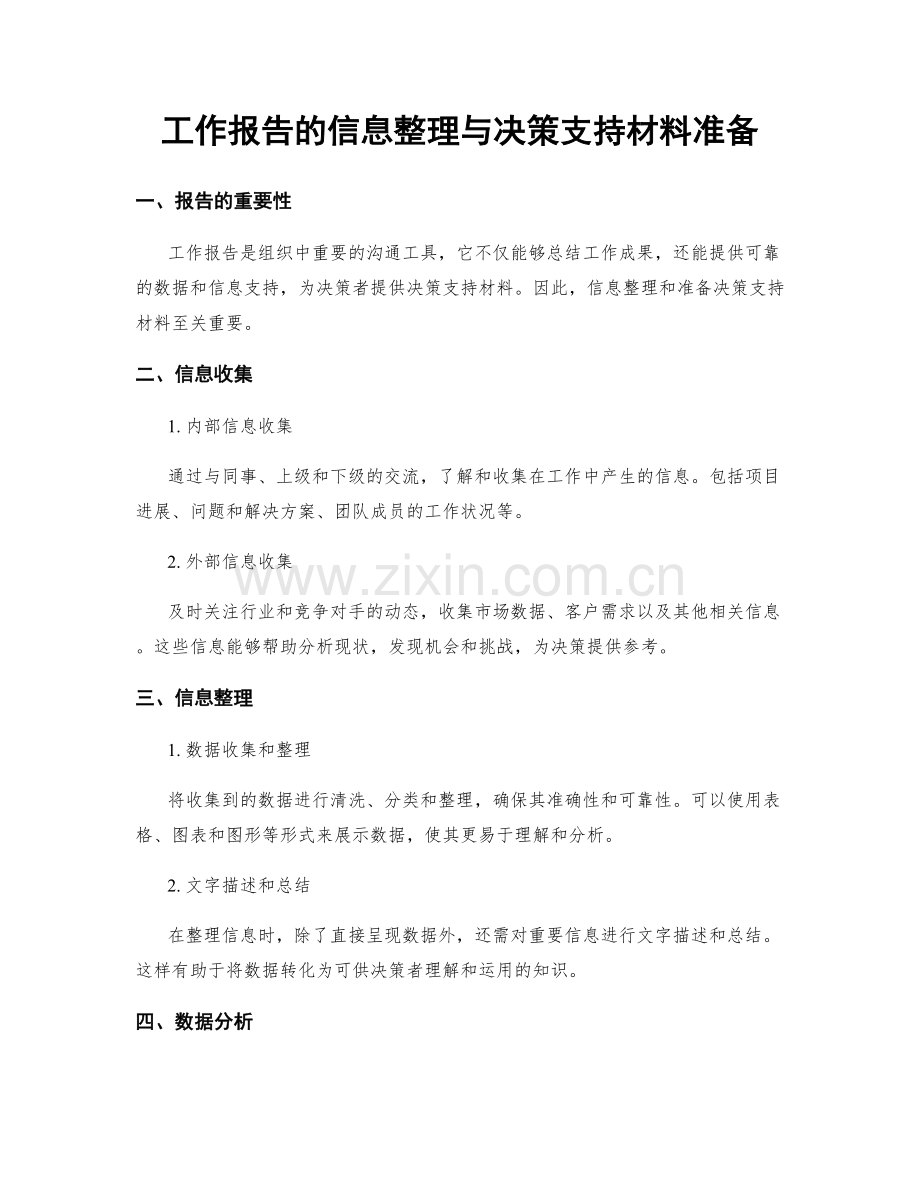 工作报告的信息整理与决策支持材料准备

一、报告的重要性

工作报告是组织中重要的沟通工具，它不仅能够总结工作成果，还能提供可靠的数据和信息支持，为决策者提供决策支持材料。因此，信息整理和准备决策支持材料至关重要。

二、信息收集

1.内部信息收集

通过与同事、上级和下级的交流，了解和收集在工作中产生的信息。包括项目进展、问题和解决方案、团队成员的工作状况等。

2.外部信息收集

及时关注行业和竞争对手的动态，收集市场数据、客户需求以及其他相关信息。这些信息能够帮助分析现状，发现机会和挑战，为决策提供参考。

三、信息整理

1.数据收集和整理

将收集到的数据进行清洗、分类和整理，确保其准确性和可靠性。可以使用表格、图表和图形等形式来展示数据，使其更易于理解和分析。

2.文字描述和总结

在整理信息时，除了直接呈现数据外，还需对重要信息进行文字描述和总结。这样有助于将数据转化为可供决策者理解和运用的知识。

四、数据分析

www.zixin.com.cn